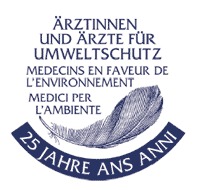 ÄRZTINNEN
UND ÄRZTE FÜR
UMWELTSCHUTZ
MEDECINS EN FAVEUR DE
L'ENVIRONNEMENT
MEDICI PER
L'AMBIENTE

25 JAHRE ANS ANNI